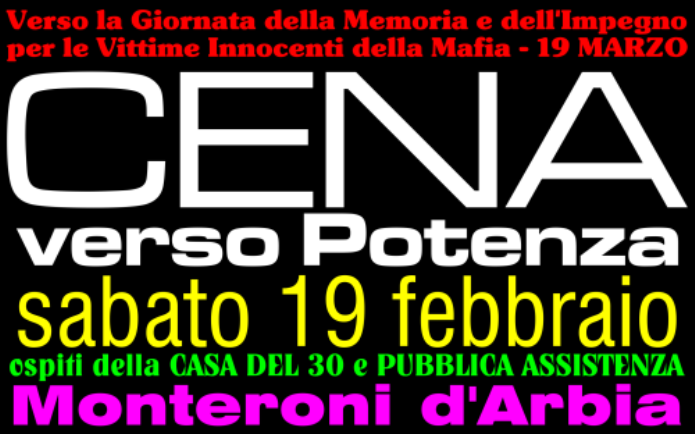 Verso la Giornata della Memoria e dell'Impegno per le Vittime Innocenti della Mafia - 19 MARZO

CENA

verso Potenza

sabato 19 febbraio

ospiti della CASA DEL 30 e PUBBLICA ASSISTENZA

Monteroni d'Arbia